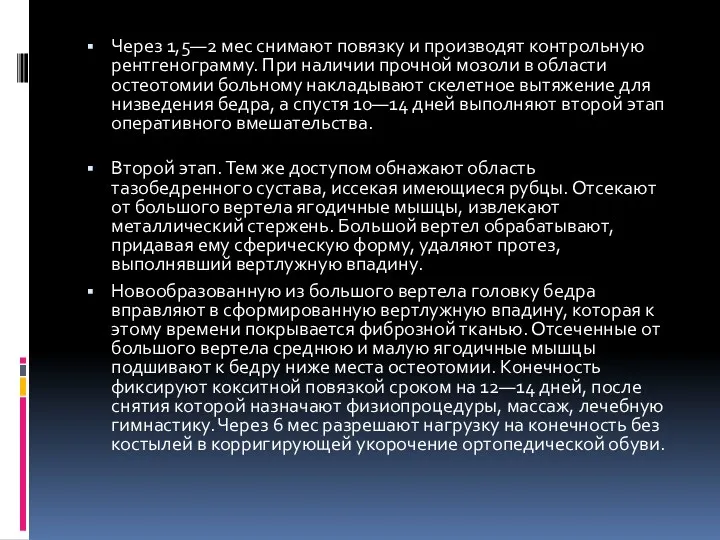 ▪ Через 1,5—2 мес снимают повязку и производят контрольную рентгенограмму. При наличии прочной мозоли в области остеотомии больному накладывают скелетное вытяжение для низведения бедра, а спустя 10—14 дней выполняют второй этап оперативного вмешательства.

▪ Второй этап. Тем же доступом обнажают область тазобедренного сустава, иссекая имеющиеся рубцы. Отсекают от большого вертела ягодичные мышцы, извлекают металлический стержень. Большой вертел обрабатывают, придавая ему сферическую форму, удаляют протез, выполнявший вертлужную впадину.

▪ Новообразованную из большого вертела головку бедра вправляют в сформированную вертлужную впадину, которая к этому времени покрывается фиброзной тканью. Отсеченные от большого вертела среднюю и малую ягодичные мышцы подшивают к бедру ниже места остеотомии. Конечность фиксируют кокситной повязкой сроком на 12—14 дней, после снятия которой назначают физиопроцедуры, массаж, лечебную гимнастику. Через 6 мес разрешают нагрузку на конечность без костылей в корригирующей укорочение ортопедической обуви.